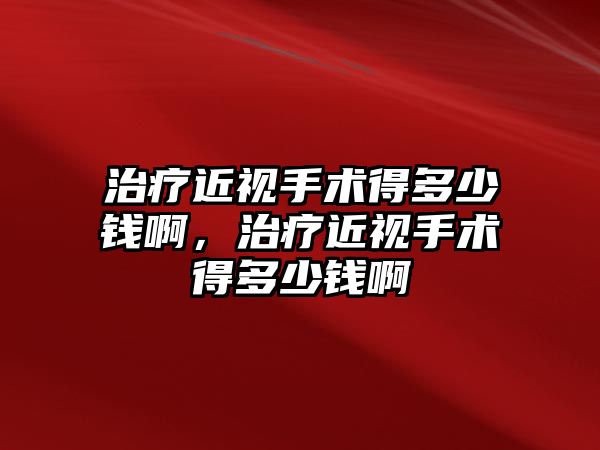 治疗近视手术得多少钱啊，治疗近视手术得多少钱啊